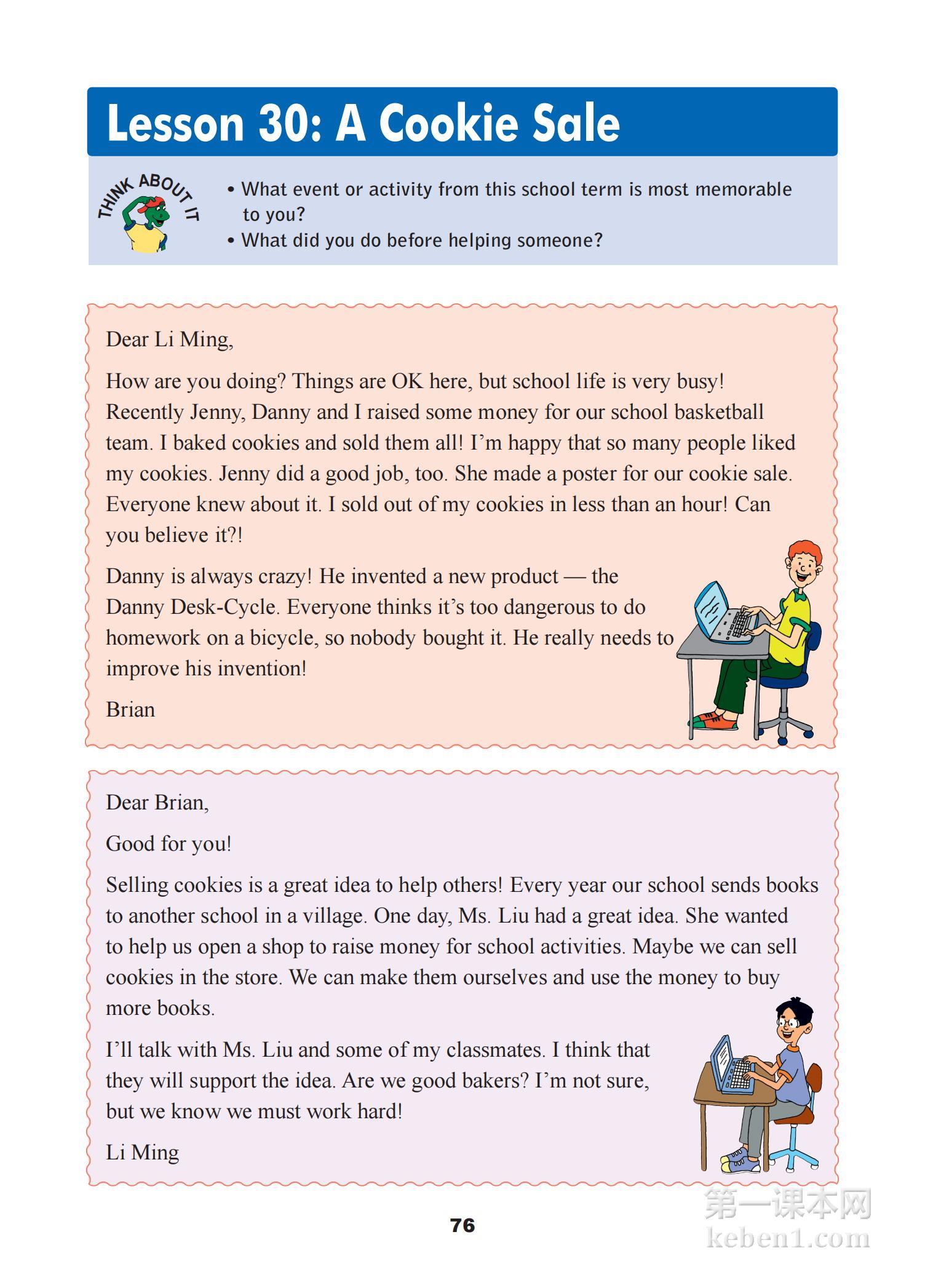 Lesson 30: A Cookie Sale

THINK ABOUT IT

• What event or activity from this school term is most memorable to you?
• What did you do before helping someone?

Dear Li Ming,

How are you doing? Things are OK here, but school life is very busy! Recently Jenny, Danny and I raised some money for our school basketball team. I baked cookies and sold them all! I'm happy that so many people liked my cookies. Jenny did a good job, too. She made a poster for our cookie sale. Everyone knew about it. I sold out of my cookies in less than an hour! Can you believe it?!

Danny is always crazy! He invented a new product — the Danny Desk-Cycle. Everyone thinks it's too dangerous to do homework on a bicycle, so nobody bought it. He really needs to improve his invention!

Brian

Dear Brian,

Good for you!

Selling cookies is a great idea to help others! Every year our school sends books to another school in a village. One day, Ms. Liu had a great idea. She wanted to help us open a shop to raise money for school activities. Maybe we can sell cookies in the store. We can make them ourselves and use the money to buy more books.

I'll talk with Ms. Liu and some of my classmates. I think that they will support the idea. Are we good bakers? I'm not sure, but we know we must work hard!

Li Ming

76

第一课本网
keben1.com